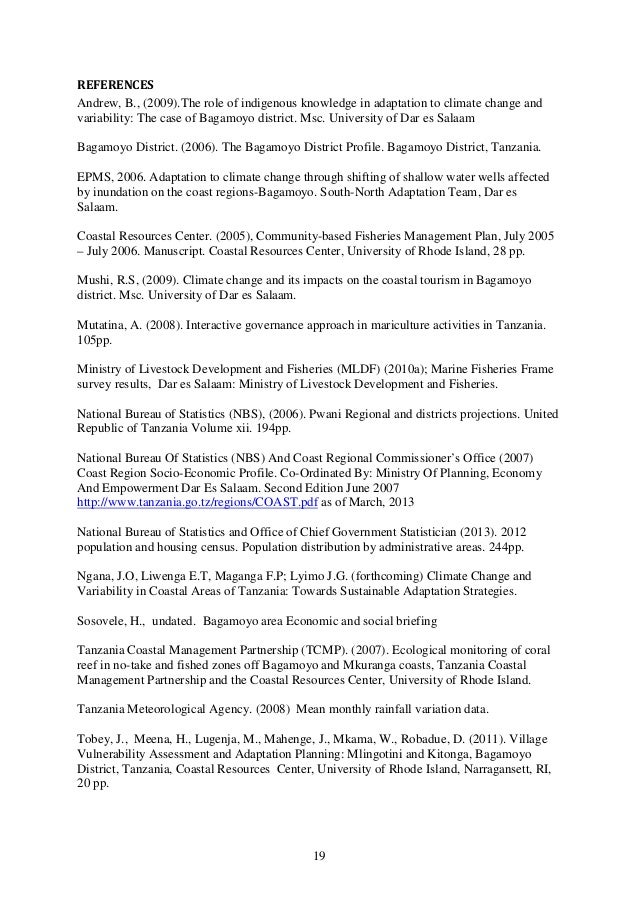 REFERENCES
Andrew, B., (2009).The role of indigenous knowledge in adaptation to climate change and variability: The case of Bagamoyo district. Msc. University of Dar es Salaam

Bagamoyo District. (2006). The Bagamoyo District Profile. Bagamoyo District, Tanzania.

EPMS, 2006. Adaptation to climate change through shifting of shallow water wells affected by inundation on the coast regions-Bagamoyo. South-North Adaptation Team, Dar es Salaam.

Coastal Resources Center. (2005), Community-based Fisheries Management Plan, July 2005 – July 2006. Manuscript. Coastal Resources Center, University of Rhode Island, 28 pp.

Mushi, R.S, (2009). Climate change and its impacts on the coastal tourism in Bagamoyo district. Msc. University of Dar es Salaam.

Mutatina, A. (2008). Interactive governance approach in mariculture activities in Tanzania. 105pp.

Ministry of Livestock Development and Fisheries (MLDF) (2010a); Marine Fisheries Frame survey results, Dar es Salaam: Ministry of Livestock Development and Fisheries.

National Bureau of Statistics (NBS), (2006). Pwani Regional and districts projections. United Republic of Tanzania Volume xii. 194pp.

National Bureau Of Statistics (NBS) And Coast Regional Commissioner's Office (2007) Coast Region Socio-Economic Profile. Co-Ordinated By: Ministry Of Planning, Economy And Empowerment Dar Es Salaam. Second Edition June 2007 http://www.tanzania.go.tz/regions/COAST.pdf as of March, 2013

National Bureau of Statistics and Office of Chief Government Statistician (2013). 2012 population and housing census. Population distribution by administrative areas. 244pp.

Ngana, J.O, Liwenga E.T, Maganga F.P; Lyimo J.G. (forthcoming) Climate Change and Variability in Coastal Areas of Tanzania: Towards Sustainable Adaptation Strategies.

Sosovele, H., undated. Bagamoyo area Economic and social briefing

Tanzania Coastal Management Partnership (TCMP). (2007). Ecological monitoring of coral reef in no-take and fished zones off Bagamoyo and Mkuranga coasts, Tanzania Coastal Management Partnership and the Coastal Resources Center, University of Rhode Island.

Tanzania Meteorological Agency. (2008) Mean monthly rainfall variation data.

Tobey, J., Meena, H., Lugenja, M., Mahenge, J., Mkama, W., Robadue, D. (2011). Village Vulnerability Assessment and Adaptation Planning: Mlingotini and Kitonga, Bagamoyo District, Tanzania, Coastal Resources Center, University of Rhode Island, Narragansett, RI, 20 pp.

19